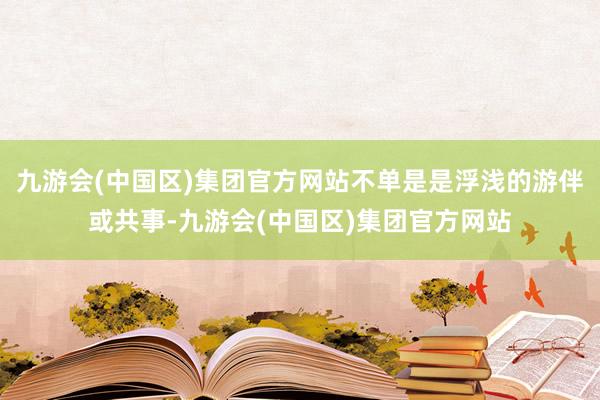 九游会(中国区)集团官方网站不单是是浮浅的游伴或共事-九游会(中国区)集团官方网站